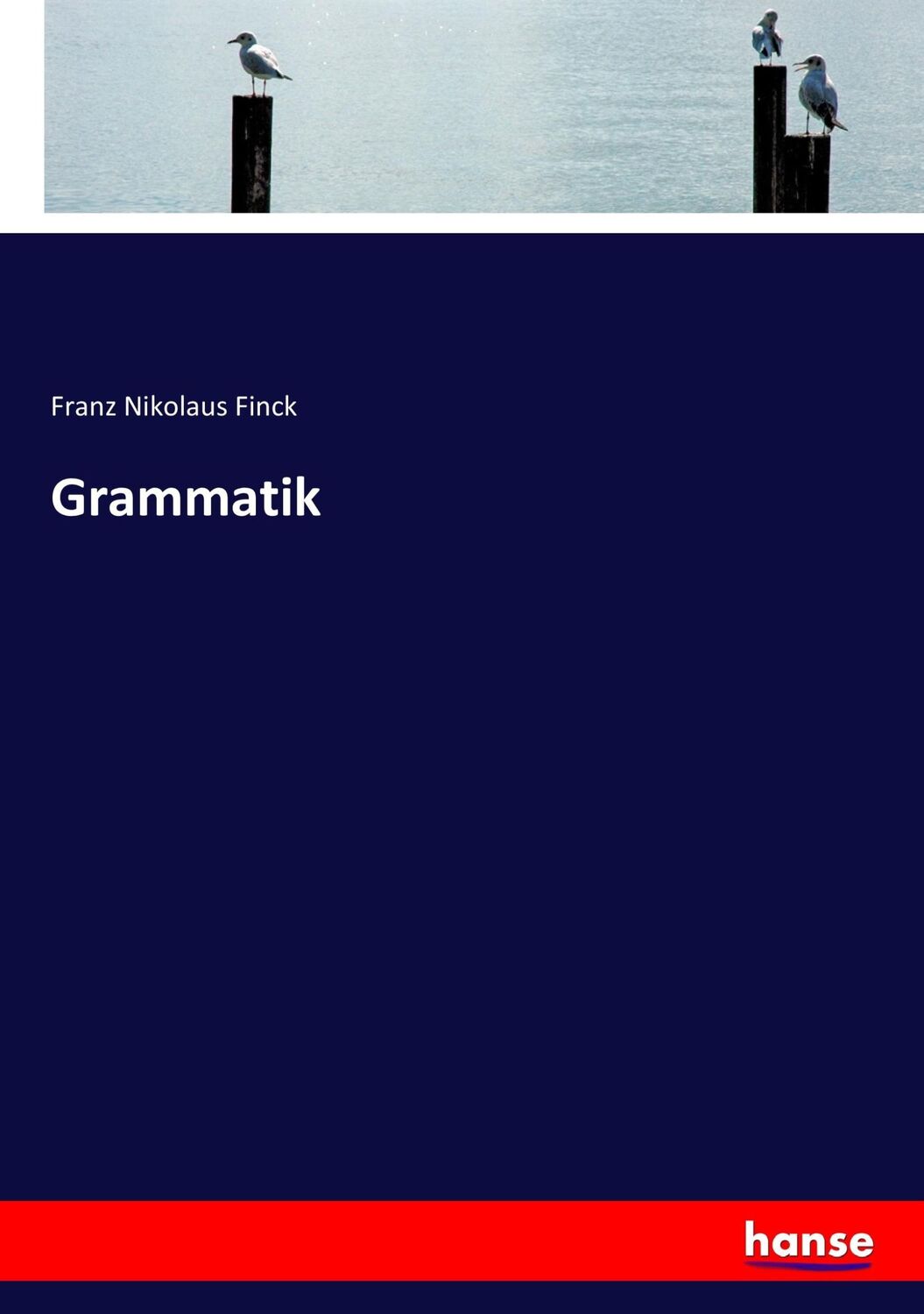 Franz Nikolaus Finck

Grammatik

hanse